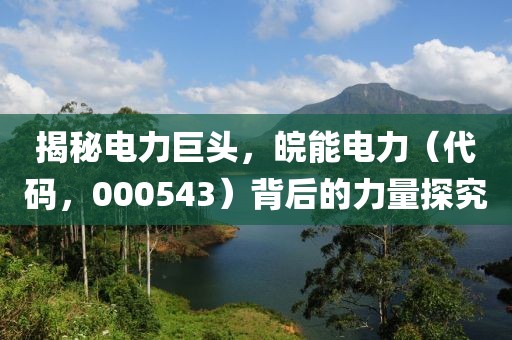 揭秘电力巨头，皖能电力（代码，000543）背后的力量探究